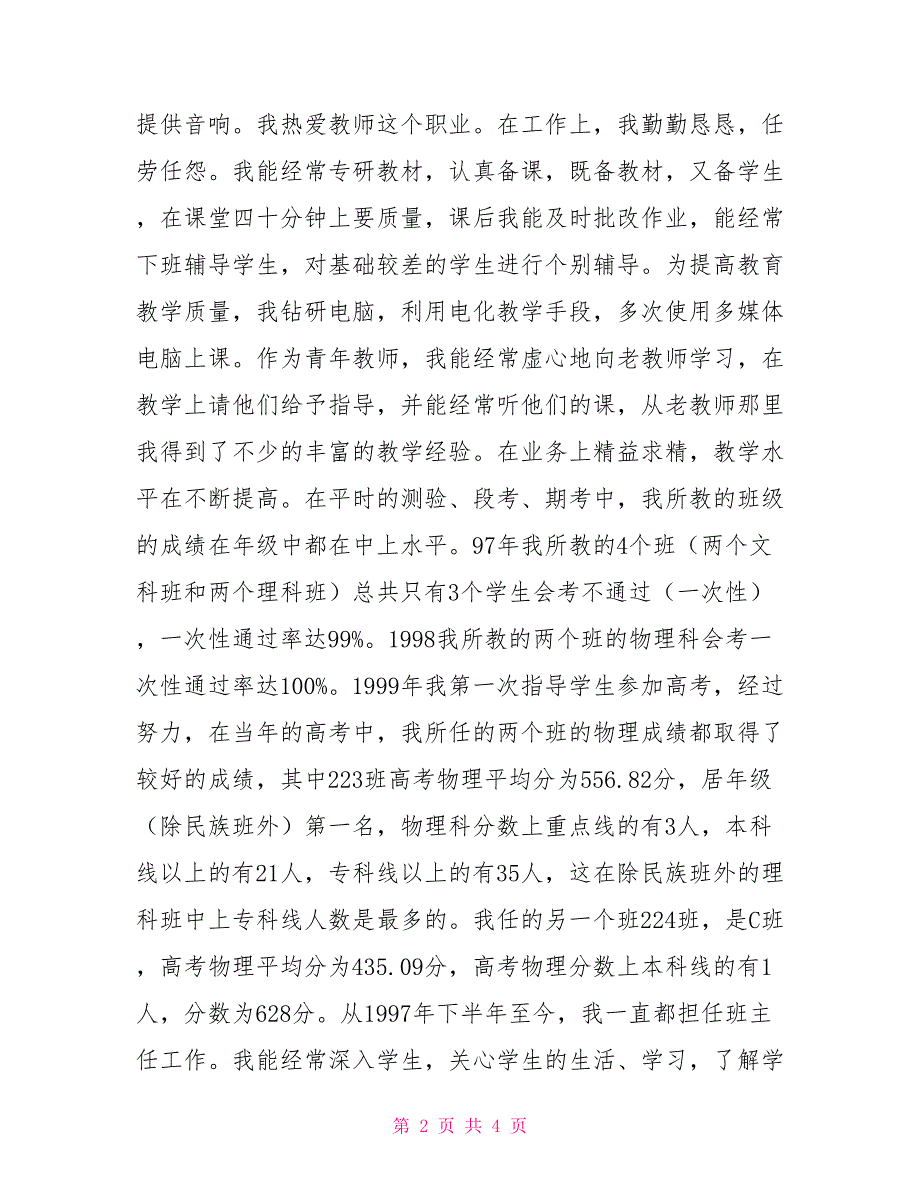 提供音响。我热爱教师这个职业。在工作上，我勤勤恳恳，任劳任怨。我能经常专研教材，认真备课，既备教材，又备学生，在课堂四十分钟上要质量，课后我能及时批改作业，能经常下班辅导学生，对基础较差的学生进行个别辅导。为提高教育教学质量，我钻研电脑，利用电化教学手段，多次使用多媒体电脑上课。作为青年教师，我能经常虚心地向老教师学习，在教学上请他们给予指导，并能经常听他们的课，从老教师那里我得到了不少的丰富的教学经验。在业务上精益求精，教学水平在不断提高。在平时的测验、段考、期考中，我所教的班级的成绩在年级中都在中上水平。97年我所教的4个班（两个文科班和两个理科班）总共只有3个学生会考不通过（一次性），一次性通过率达99%。1998我所教的两个班的物理科会考一次性通过率达100%。1999年我第一次指导学生参加高考，经过努力，在当年的高考中，我所任的两个班的物理成绩都取得了较好的成绩，其中223班高考物理平均分为556.82分，居年级（除民族班外）第一名，物理科分数上重点线的有3人，本科线以上的有21人，专科线以上的有35人，这在除民族班外的理科班中上专科线人数是最多的。我任的另一个班224班，是C班，高考物理平均分为435.09分，高考物理分数上本科线的有1人，分数为628分。从1997年下半年至今，我一直都担任班主任工作。我能经常深入学生，关心学生的生活、学习，了解学

第 2 页 共 4 页